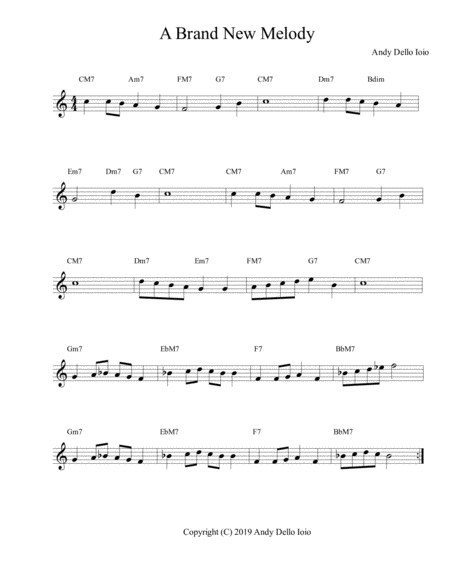 A Brand New Melody

Andy Dello Ioio

CM7 Am7 FM7 G7 CM7 Dm7 Bdim

Em7 Dm7 G7 CM7 CM7 Am7 FM7 G7

CM7 Dm7 Em7 FM7 G7 CM7

Gm7 EbM7 F7 BbM7

Gm7 EbM7 F7 BbM7

Copyright (C) 2019 Andy Dello Ioio